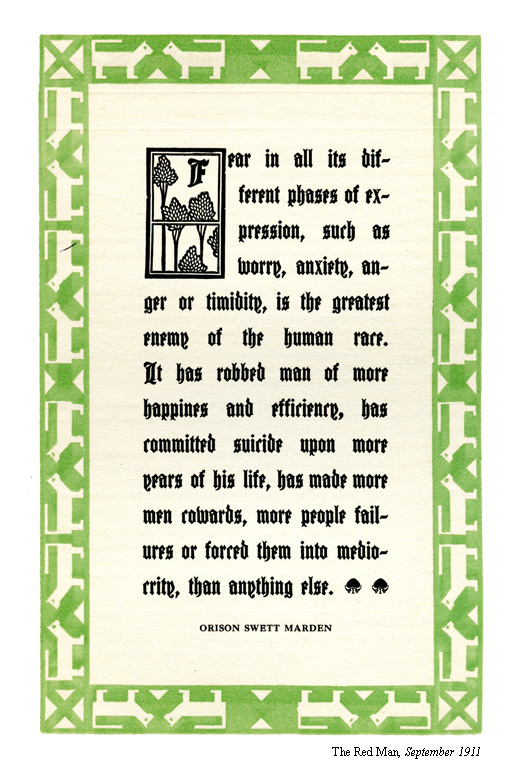 Fear in all its different phases of expression, such as worry, anxiety, anger or timidity, is the greatest enemy of the human race. It has robbed man of more happines and efficiency, has committed suicide upon more years of his life, has made more men cowards, more people failures or forced them into mediocrity, than anything else.

ORISON SWETT MARDEN

The Red Man, September 1911